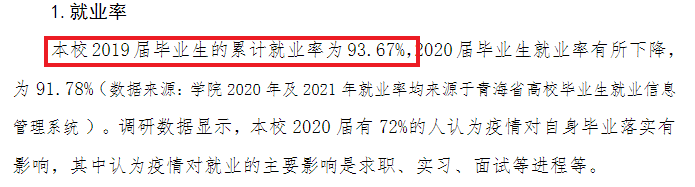 1. 就业率

本校 2019 届毕业生的累计就业率为 93.67%，2020 届毕业生就业率有所下降，为 91.78%（数据来源：学院 2020 年及 2021 年就业率均来源于青海省高校毕业生就业信息管理系统）。调研数据显示，本校 2020 届有 72%的人认为疫情对自身毕业落实有影响，其中认为疫情对就业的主要影响是求职、实习、面试等进程等。